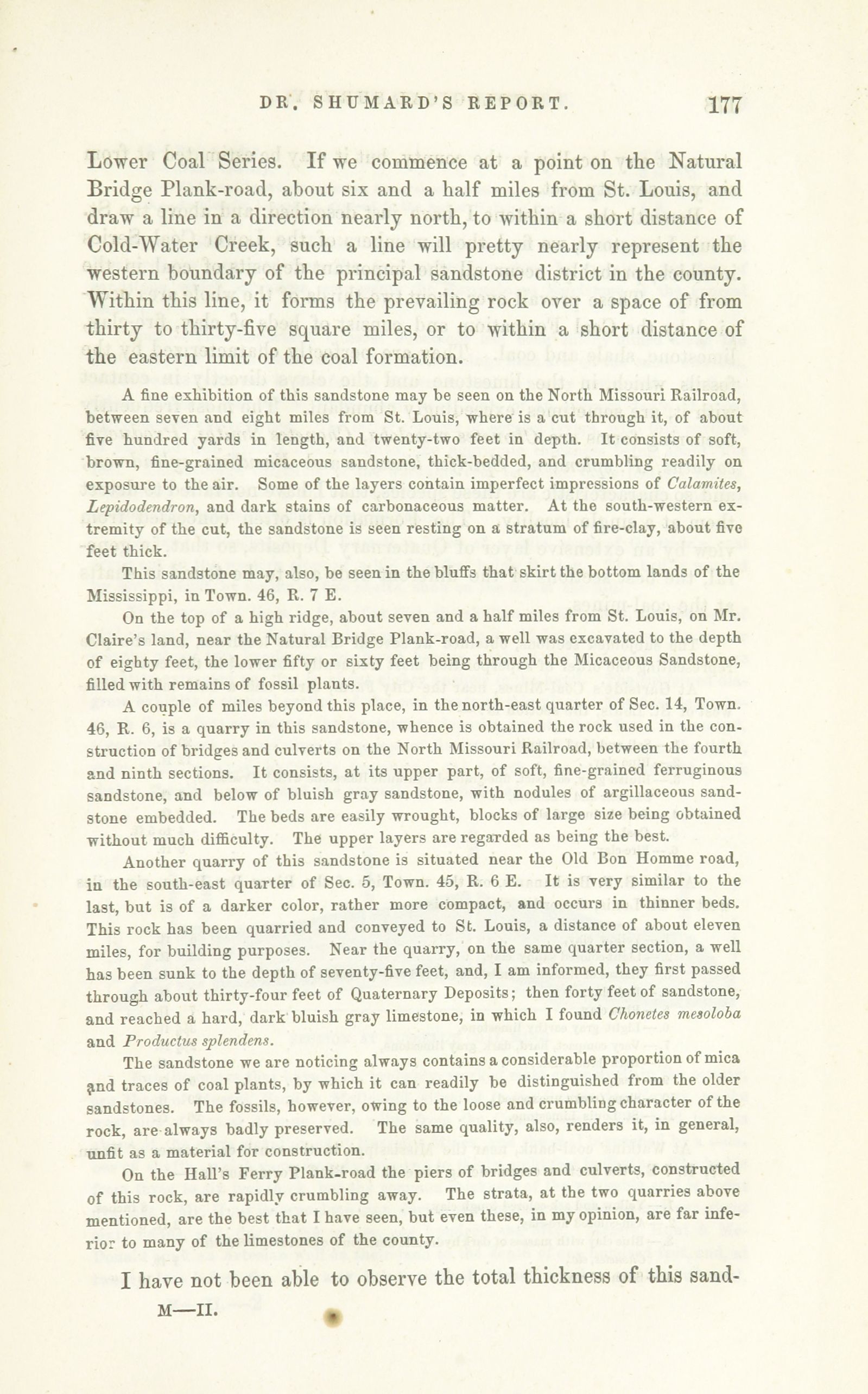 DR. SHUMARD'S REPORT. 177

Lower Coal Series. If we commence at a point on the Natural Bridge Plank-road, about six and a half miles from St. Louis, and draw a line in a direction nearly north, to within a short distance of Cold-Water Creek, such a line will pretty nearly represent the western boundary of the principal sandstone district in the county. Within this line, it forms the prevailing rock over a space of from thirty to thirty-five square miles, or to within a short distance of the eastern limit of the coal formation.

A fine exhibition of this sandstone may be seen on the North Missouri Railroad, between seven and eight miles from St. Louis, where is a cut through it, of about five hundred yards in length, and twenty-two feet in depth. It consists of soft, brown, fine-grained micaceous sandstone, thick-bedded, and crumbling readily on exposure to the air. Some of the layers contain imperfect impressions of Calamites, Lepidodendron, and dark stains of carbonaceous matter. At the south-western extremity of the cut, the sandstone is seen resting on a stratum of fire-clay, about five feet thick.

This sandstone may, also, be seen in the bluffs that skirt the bottom lands of the Mississippi, in Town. 46, R. 7 E.

On the top of a high ridge, about seven and a half miles from St. Louis, on Mr. Claire's land, near the Natural Bridge Plank-road, a well was excavated to the depth of eighty feet, the lower fifty or sixty feet being through the Micaceous Sandstone, filled with remains of fossil plants.

A couple of miles beyond this place, in the north-east quarter of Sec. 14, Town. 46, R. 6, is a quarry in this sandstone, whence is obtained the rock used in the construction of bridges and culverts on the North Missouri Railroad, between the fourth and ninth sections. It consists, at its upper part, of soft, fine-grained ferruginous sandstone, and below of bluish gray sandstone, with nodules of argillaceous sandstone embedded. The beds are easily wrought, blocks of large size being obtained without much difficulty. The upper layers are regarded as being the best.

Another quarry of this sandstone is situated near the Old Bon Homme road, in the south-east quarter of Sec. 5, Town. 45, R. 6 E. It is very similar to the last, but is of a darker color, rather more compact, and occurs in thinner beds. This rock has been quarried and conveyed to St. Louis, a distance of about eleven miles, for building purposes. Near the quarry, on the same quarter section, a well has been sunk to the depth of seventy-five feet, and, I am informed, they first passed through about thirty-four feet of Quaternary Deposits; then forty feet of sandstone, and reached a hard, dark bluish gray limestone, in which I found Chonetes mesoloba and Productus splendens.

The sandstone we are noticing always contains a considerable proportion of mica and traces of coal plants, by which it can readily be distinguished from the older sandstones. The fossils, however, owing to the loose and crumbling character of the rock, are always badly preserved. The same quality, also, renders it, in general, unfit as a material for construction.

On the Hall's Ferry Plank-road the piers of bridges and culverts, constructed of this rock, are rapidly crumbling away. The strata, at the two quarries above mentioned, are the best that I have seen, but even these, in my opinion, are far inferior to many of the limestones of the county.

I have not been able to observe the total thickness of this sand-

M—II.